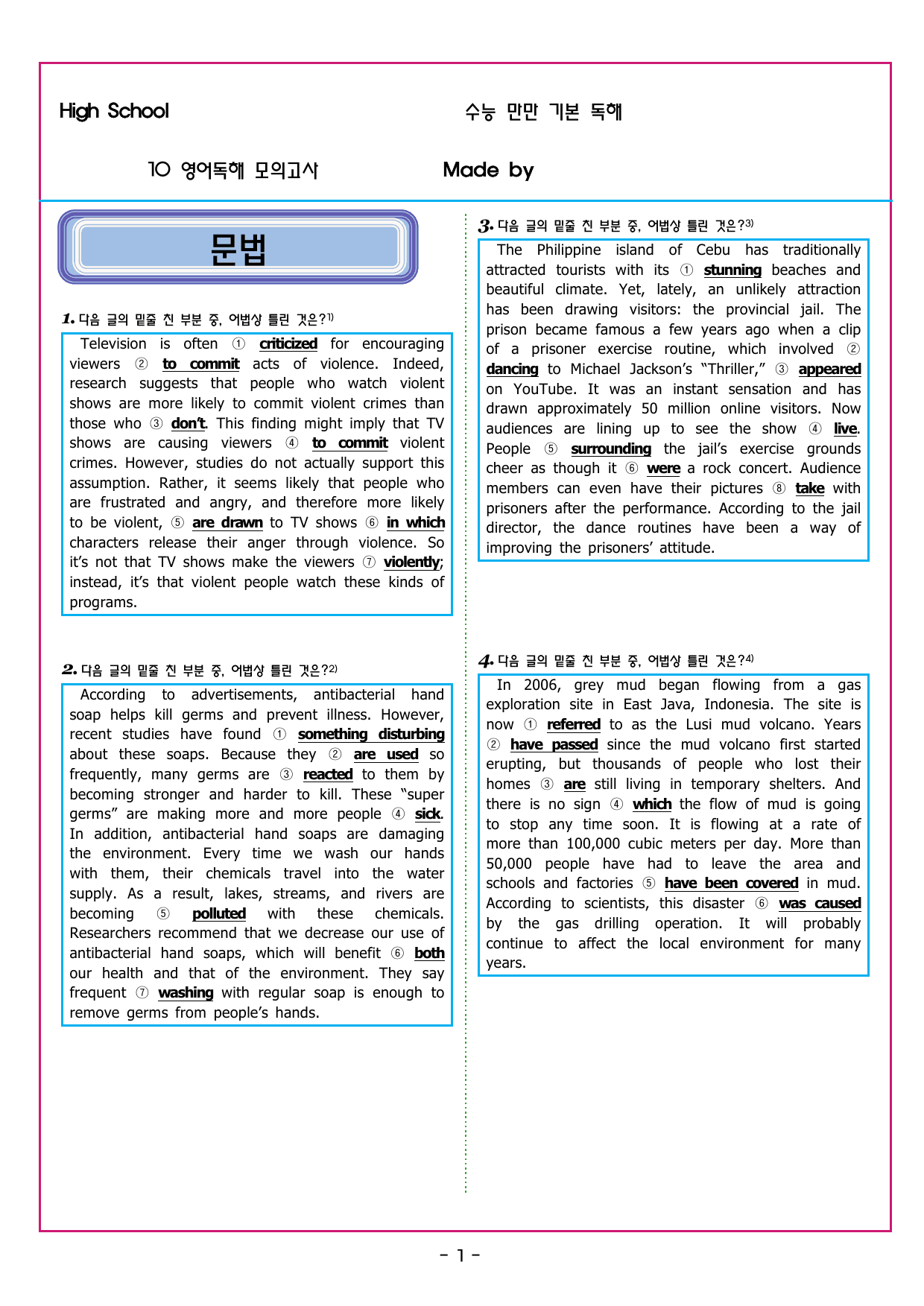 High School

수능 만만 기본 독해

10 영어독해 모의고사

Made by

문법

1. 다음 글의 밑줄 친 부분 중, 어법상 틀린 것은?$^{1)}$

Television is often ① criticized for encouraging viewers ② to commit acts of violence. Indeed, research suggests that people who watch violent shows are more likely to commit violent crimes than those who ③ don't. This finding might imply that TV shows are causing viewers ④ to commit violent crimes. However, studies do not actually support this assumption. Rather, it seems likely that people who are frustrated and angry, and therefore more likely to be violent, ⑤ are drawn to TV shows ⑥ in which characters release their anger through violence. So it's not that TV shows make the viewers ⑦ violently; instead, it's that violent people watch these kinds of programs.

2. 다음 글의 밑줄 친 부분 중, 어법상 틀린 것은?$^{2)}$

According to advertisements, antibacterial hand soap helps kill germs and prevent illness. However, recent studies have found ① something disturbing about these soaps. Because they ② are used so frequently, many germs are ③ reacted to them by becoming stronger and harder to kill. These "super germs" are making more and more people ④ sick. In addition, antibacterial hand soaps are damaging the environment. Every time we wash our hands with them, their chemicals travel into the water supply. As a result, lakes, streams, and rivers are becoming ⑤ polluted with these chemicals. Researchers recommend that we decrease our use of antibacterial hand soaps, which will benefit ⑥ both our health and that of the environment. They say frequent ⑦ washing with regular soap is enough to remove germs from people's hands.

3. 다음 글의 밑줄 친 부분 중, 어법상 틀린 것은?$^{3)}$

The Philippine island of Cebu has traditionally attracted tourists with its ① stunning beaches and beautiful climate. Yet, lately, an unlikely attraction has been drawing visitors: the provincial jail. The prison became famous a few years ago when a clip of a prisoner exercise routine, which involved ② dancing to Michael Jackson's "Thriller," ③ appeared on YouTube. It was an instant sensation and has drawn approximately 50 million online visitors. Now audiences are lining up to see the show ④ live. People ⑤ surrounding the jail's exercise grounds cheer as though it ⑥ were a rock concert. Audience members can even have their pictures ⑧ take with prisoners after the performance. According to the jail director, the dance routines have been a way of improving the prisoners' attitude.

4. 다음 글의 밑줄 친 부분 중, 어법상 틀린 것은?$^{4)}$

In 2006, grey mud began flowing from a gas exploration site in East Java, Indonesia. The site is now ① referred to as the Lusi mud volcano. Years ② have passed since the mud volcano first started erupting, but thousands of people who lost their homes ③ are still living in temporary shelters. And there is no sign ④ which the flow of mud is going to stop any time soon. It is flowing at a rate of more than 100,000 cubic meters per day. More than 50,000 people have had to leave the area and schools and factories ⑤ have been covered in mud. According to scientists, this disaster ⑥ was caused by the gas drilling operation. It will probably continue to affect the local environment for many years.

- 1 -